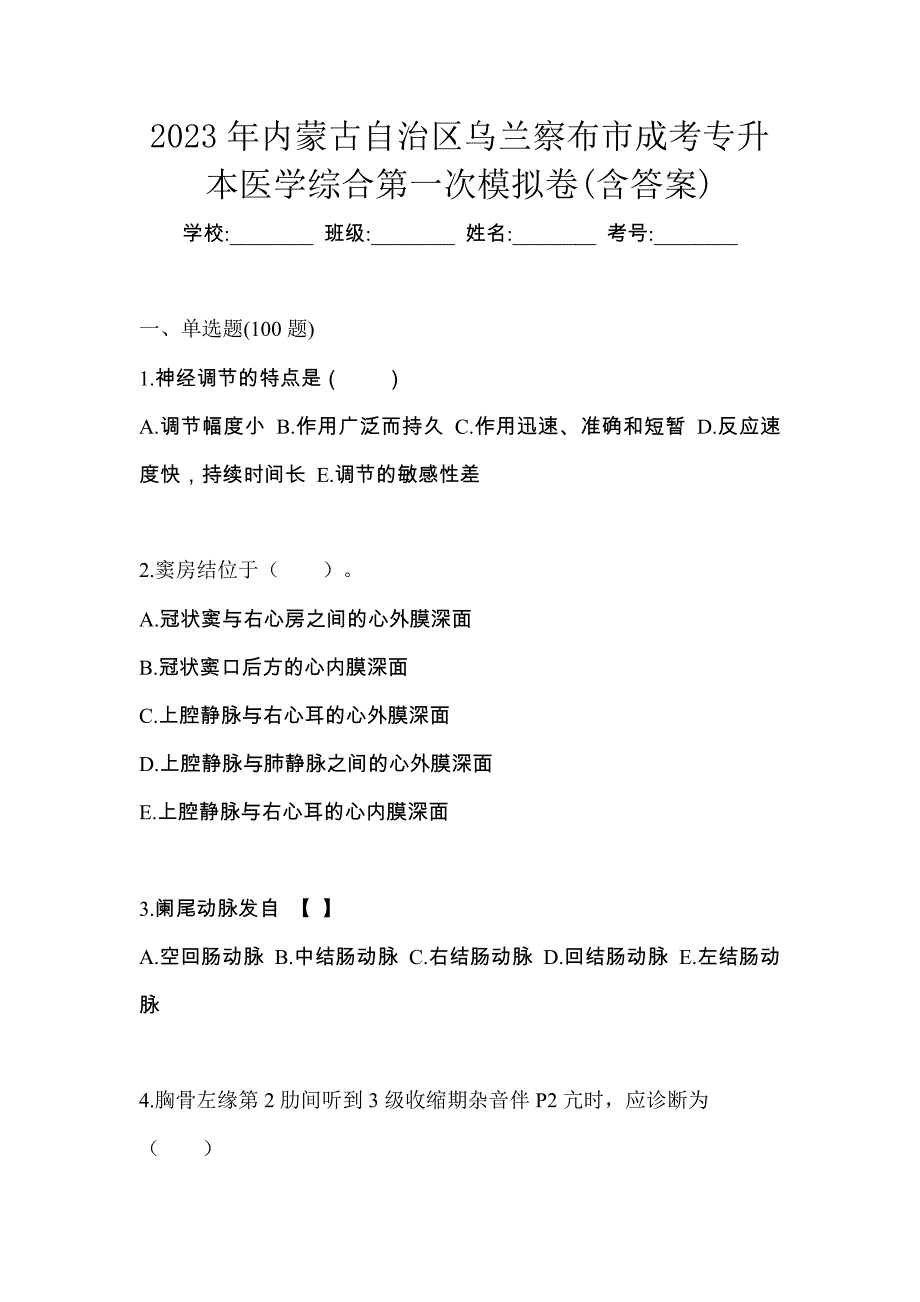 2023 年内蒙古自治区乌兰察布市成考专升本医学综合第一次模拟卷(含答案)

学校:________ 班级:________ 姓名:________ 考号:________

一、单选题(100 题)

1.神经调节的特点是 (　　)

A.调节幅度小 B.作用广泛而持久 C.作用迅速、准确和短暂 D.反应速度快，持续时间长 E.调节的敏感性差

2.窦房结位于（　　）。

A.冠状窦与右心房之间的心外膜深面

B.冠状窦口后方的心内膜深面

C.上腔静脉与右心耳的心外膜深面

D.上腔静脉与肺静脉之间的心外膜深面

E.上腔静脉与右心耳的心内膜深面

3.阑尾动脉发自 【 】

A.空回肠动脉 B.中结肠动脉 C.右结肠动脉 D.回结肠动脉 E.左结肠动脉

4.胸骨左缘第 2 肋间听到 3 级收缩期杂音伴 P2 亢时，应诊断为（　　）